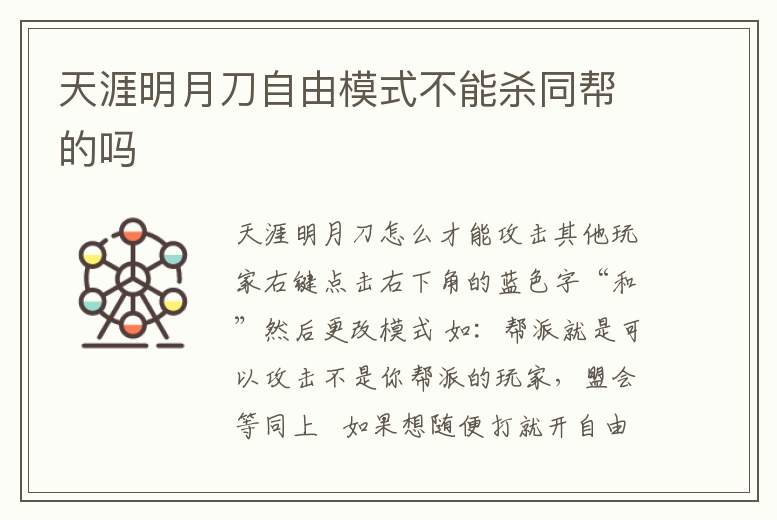 天涯明月刀自由模式不能杀同帮的吗

天涯明月刀怎么才能攻击其他玩家右键点击右下角的蓝色字“和”然后更改模式 如：帮派就是可以攻击不是你帮派的玩家，盟会等同上 如果想随便打就开自由